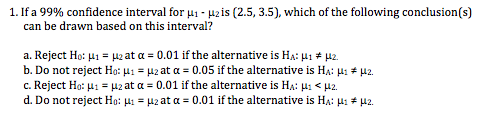 1. If a 99% confidence interval for $\mu_1 - \mu_2$ is (2.5, 3.5), which of the following conclusion(s) can be drawn based on this interval?

a. Reject $H_0$: $\mu_1 = \mu_2$ at $\alpha = 0.01$ if the alternative is $H_A$: $\mu_1 \neq \mu_2$.
b. Do not reject $H_0$: $\mu_1 = \mu_2$ at $\alpha = 0.05$ if the alternative is $H_A$: $\mu_1 \neq \mu_2$.
c. Reject $H_0$: $\mu_1 = \mu_2$ at $\alpha = 0.01$ if the alternative is $H_A$: $\mu_1 < \mu_2$.
d. Do not reject $H_0$: $\mu_1 = \mu_2$ at $\alpha = 0.01$ if the alternative is $H_A$: $\mu_1 \neq \mu_2$.